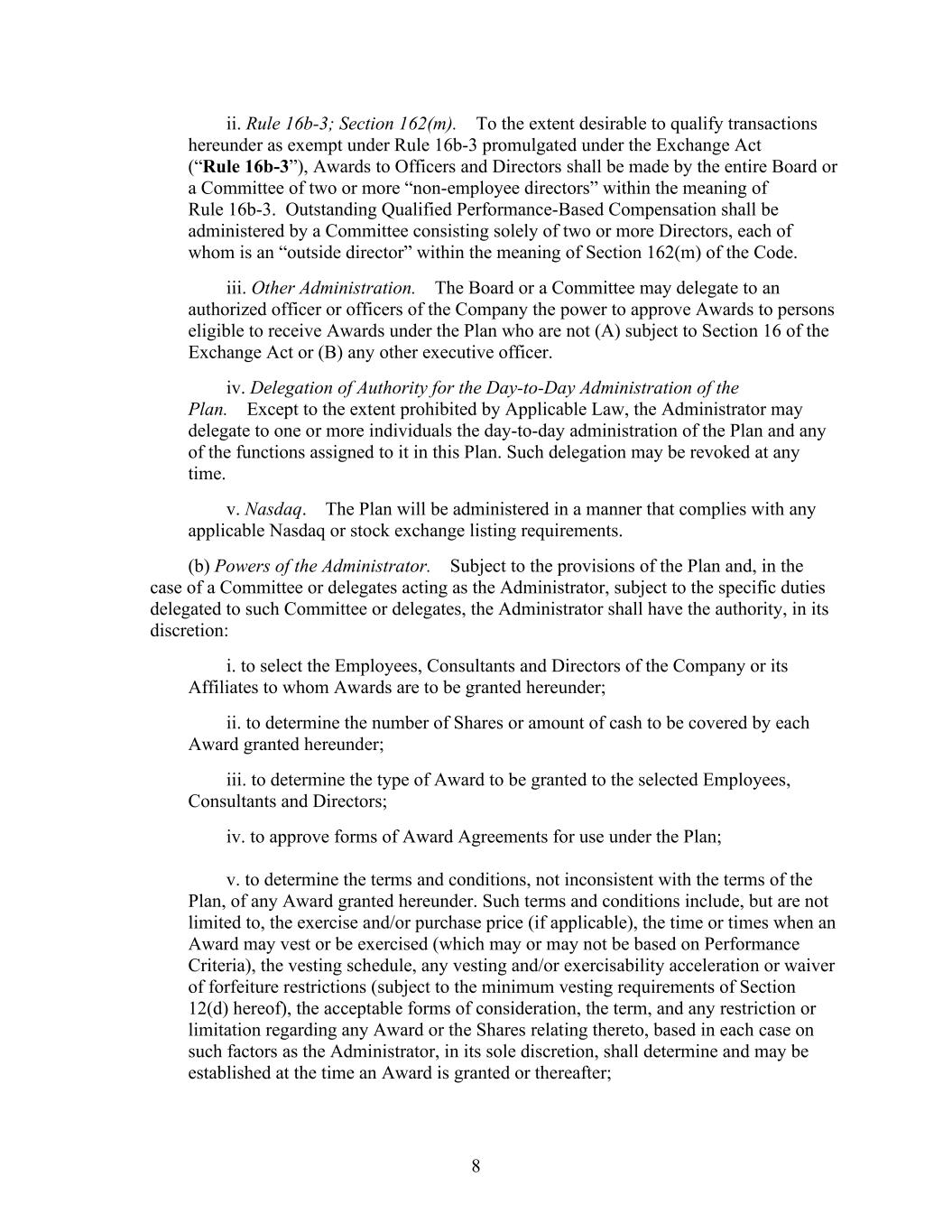 ii. Rule 16b-3; Section 162(m). To the extent desirable to qualify transactions hereunder as exempt under Rule 16b-3 promulgated under the Exchange Act (“Rule 16b-3”), Awards to Officers and Directors shall be made by the entire Board or a Committee of two or more “non-employee directors” within the meaning of Rule 16b-3. Outstanding Qualified Performance-Based Compensation shall be administered by a Committee consisting solely of two or more Directors, each of whom is an “outside director” within the meaning of Section 162(m) of the Code.

iii. Other Administration. The Board or a Committee may delegate to an authorized officer or officers of the Company the power to approve Awards to persons eligible to receive Awards under the Plan who are not (A) subject to Section 16 of the Exchange Act or (B) any other executive officer.

iv. Delegation of Authority for the Day-to-Day Administration of the Plan. Except to the extent prohibited by Applicable Law, the Administrator may delegate to one or more individuals the day-to-day administration of the Plan and any of the functions assigned to it in this Plan. Such delegation may be revoked at any time.

v. Nasdaq. The Plan will be administered in a manner that complies with any applicable Nasdaq or stock exchange listing requirements.

(b) Powers of the Administrator. Subject to the provisions of the Plan and, in the case of a Committee or delegates acting as the Administrator, subject to the specific duties delegated to such Committee or delegates, the Administrator shall have the authority, in its discretion:

i. to select the Employees, Consultants and Directors of the Company or its Affiliates to whom Awards are to be granted hereunder;

ii. to determine the number of Shares or amount of cash to be covered by each Award granted hereunder;

iii. to determine the type of Award to be granted to the selected Employees, Consultants and Directors;

iv. to approve forms of Award Agreements for use under the Plan;

v. to determine the terms and conditions, not inconsistent with the terms of the Plan, of any Award granted hereunder. Such terms and conditions include, but are not limited to, the exercise and/or purchase price (if applicable), the time or times when an Award may vest or be exercised (which may or may not be based on Performance Criteria), the vesting schedule, any vesting and/or exercisability acceleration or waiver of forfeiture restrictions (subject to the minimum vesting requirements of Section 12(d) hereof), the acceptable forms of consideration, the term, and any restriction or limitation regarding any Award or the Shares relating thereto, based in each case on such factors as the Administrator, in its sole discretion, shall determine and may be established at the time an Award is granted or thereafter;

8